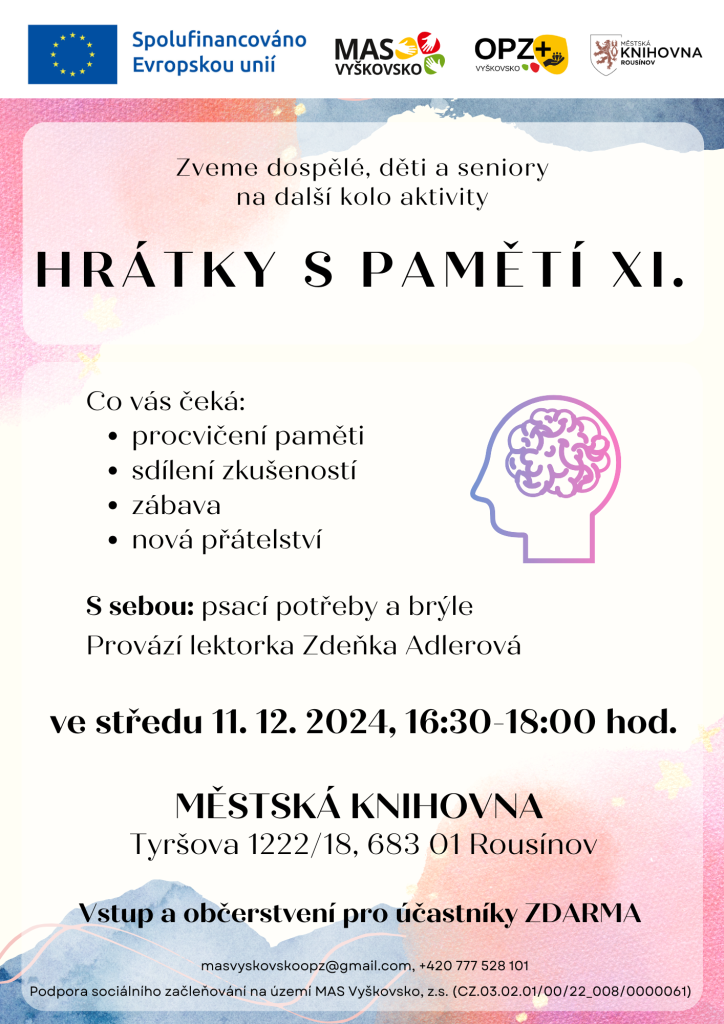 Spolufinancováno Evropskou unií

MAS VYŠKOVSKO

OPZ+ VYŠKOVSKO

MĚSTSKÁ KNIHOVNA ROUSÍNOV

Zveme dospělé, děti a seniory na další kolo aktivity

HRÁTKY S PAMĚTÍ XI.

Co vás čeká:
• procvičení paměti
• sdílení zkušeností
• zábava
• nová přátelství

S sebou: psací potřeby a brýle
Provází lektorka Zdeňka Adlerová

ve středu 11. 12. 2024, 16:30-18:00 hod.

MĚSTSKÁ KNIHOVNA
Tyršova 1222/18, 683 01 Rousínov

Vstup a občerstvení pro účastníky ZDARMA

masvyskovskoopz@gmail.com, +420 777 528 101
Podpora sociálního začleňování na území MAS Vyškovsko, z.s. (CZ.03.02.01/00/22_008/0000061)